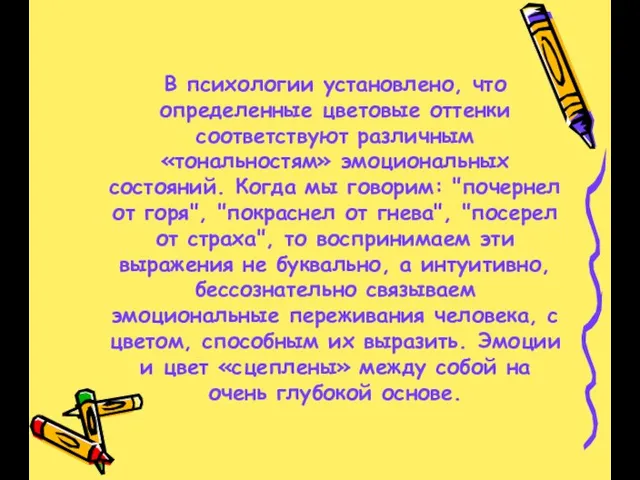 В психологии установлено, что определенные цветовые оттенки соответствуют различным «тональностям» эмоциональных состояний. Когда мы говорим: "почернел от горя", "покраснел от гнева", "посерел от страха", то воспринимаем эти выражения не буквально, а интуитивно, бессознательно связываем эмоциональные переживания человека, с цветом, способным их выразить. Эмоции и цвет «сцеплены» между собой на очень глубокой основе.